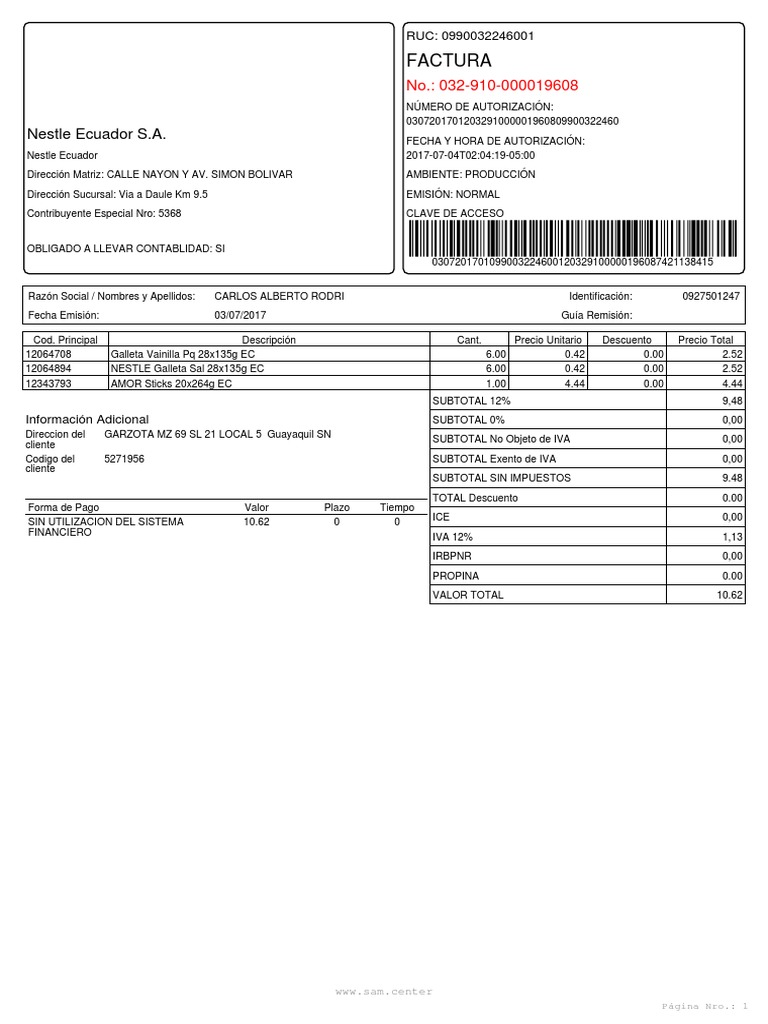 Nestle Ecuador S.A.

Nestle Ecuador

Dirección Matriz: CALLE NAYON Y AV. SIMON BOLIVAR

Dirección Sucursal: Via a Daule Km 9.5

Contribuyente Especial Nro: 5368

OBLIGADO A LLEVAR CONTABLIDAD: SI

RUC: 0990032246001

FACTURA

No.: 032-910-000019608

NÚMERO DE AUTORIZACIÓN:
0307201701203291000001960809900322460

FECHA Y HORA DE AUTORIZACIÓN:
2017-07-04T02:04:19-05:00

AMBIENTE: PRODUCCIÓN

EMISIÓN: NORMAL

CLAVE DE ACCESO

0307201701099003224600120329100000196087421138415

Razón Social / Nombres y Apellidos: CARLOS ALBERTO RODRI
Identificación: 0927501247
Fecha Emisión: 03/07/2017
Guía Remisión:

| Cod. Principal | Descripción | Cant. | Precio Unitario | Descuento | Precio Total |
|---|---|---|---|---|---|
| 12064708 | Galleta Vainilla Pq 28x135g EC | 6.00 | 0.42 | 0.00 | 2.52 |
| 12064894 | NESTLE Galleta Sal 28x135g EC | 6.00 | 0.42 | 0.00 | 2.52 |
| 12343793 | AMOR Sticks 20x264g EC | 1.00 | 4.44 | 0.00 | 4.44 |

Información Adicional

Direccion del cliente GARZOTA MZ 69 SL 21 LOCAL 5 Guayaquil SN

Codigo del cliente 5271956

| Forma de Pago | Valor | Plazo | Tiempo |
|---|---|---|---|
| SIN UTILIZACION DEL SISTEMA FINANCIERO | 10.62 | 0 | 0 |

| | |
|---|---|
| SUBTOTAL 12% | 9,48 |
| SUBTOTAL 0% | 0,00 |
| SUBTOTAL No Objeto de IVA | 0,00 |
| SUBTOTAL Exento de IVA | 0,00 |
| SUBTOTAL SIN IMPUESTOS | 9.48 |
| TOTAL Descuento | 0.00 |
| ICE | 0,00 |
| IVA 12% | 1,13 |
| IRBPNR | 0,00 |
| PROPINA | 0.00 |
| VALOR TOTAL | 10.62 |

www.sam.center

Página Nro.: 1